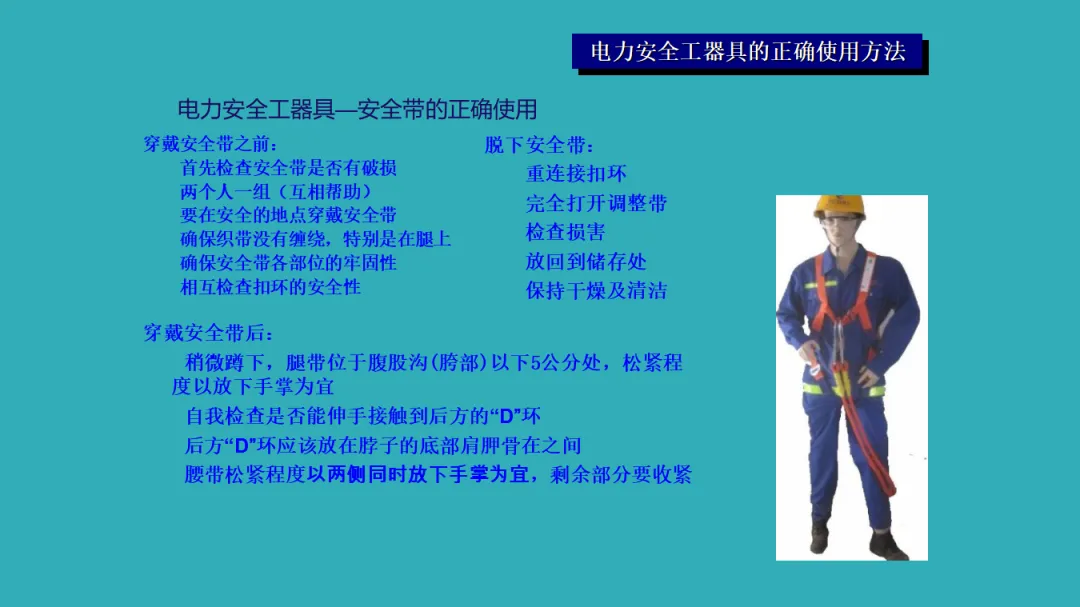 电力安全工器具的正确使用方法

电力安全工器具—安全带的正确使用

穿戴安全带之前：
首先检查安全带是否有破损
两个人一组（互相帮助）
要在安全的地点穿戴安全带
确保织带没有缠绕，特别是在腿上
确保安全带各部位的牢固性
相互检查扣环的安全性

脱下安全带：
重连接扣环
完全打开调整带
检查损害
放回到储存处
保持干燥及清洁

穿戴安全带后：
稍微蹲下，腿带位于腹股沟(胯部)以下5公分处，松紧程度以放下手掌为宜
自我检查是否能伸手接触到后方的“D”环
后方“D”环应该放在脖子的底部肩胛骨在之间
腰带松紧程度以两侧同时放下手掌为宜，剩余部分要收紧